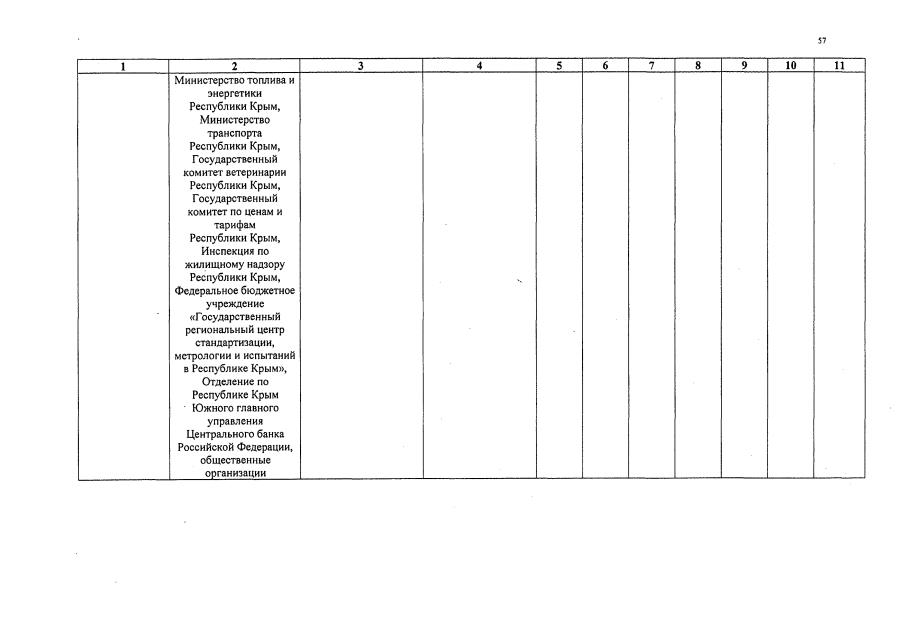 57

| 1 | 2 | 3 | 4 | 5 | 6 | 7 | 8 | 9 | 10 | 11 |
|---|---|---|---|---|---|---|---|---|---|---|
| | Министерство топлива и энергетики Республики Крым, Министерство транспорта Республики Крым, Государственный комитет ветеринарии Республики Крым, Государственный комитет по ценам и тарифам Республики Крым, Инспекция по жилищному надзору Республики Крым, Федеральное бюджетное учреждение «Государственный региональный центр стандартизации, метрологии и испытаний в Республике Крым», Отделение по Республике Крым Южного главного управления Центрального банка Российской Федерации, общественные организации | | | | | | | | | |